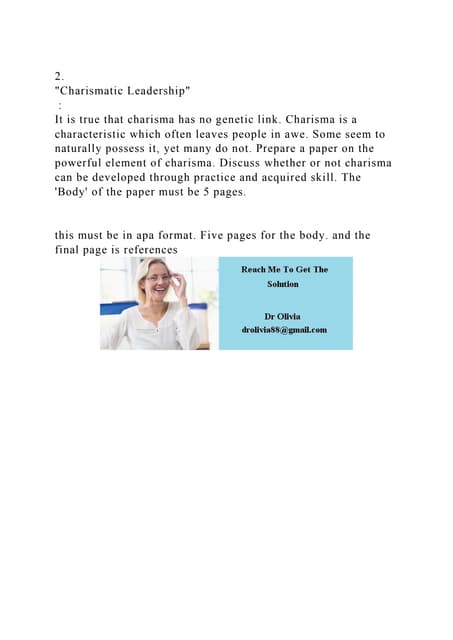 2.
"Charismatic Leadership"
:
It is true that charisma has no genetic link. Charisma is a characteristic which often leaves people in awe. Some seem to naturally possess it, yet many do not. Prepare a paper on the powerful element of charisma. Discuss whether or not charisma can be developed through practice and acquired skill. The 'Body' of the paper must be 5 pages.

this must be in apa format. Five pages for the body. and the final page is references

Reach Me To Get The Solution

Dr Olivia
drolivia88@gmail.com